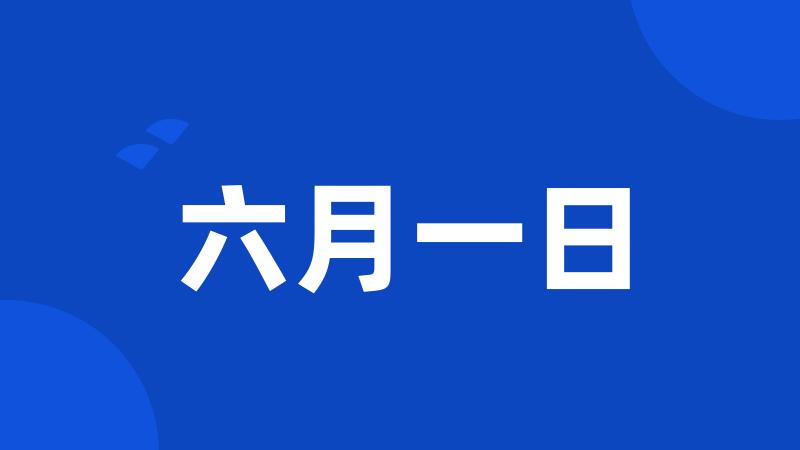 六月一日